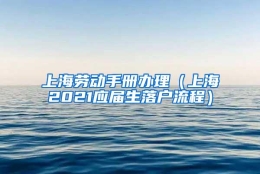 上海劳动手册办理（上海2021应届生落户流程）